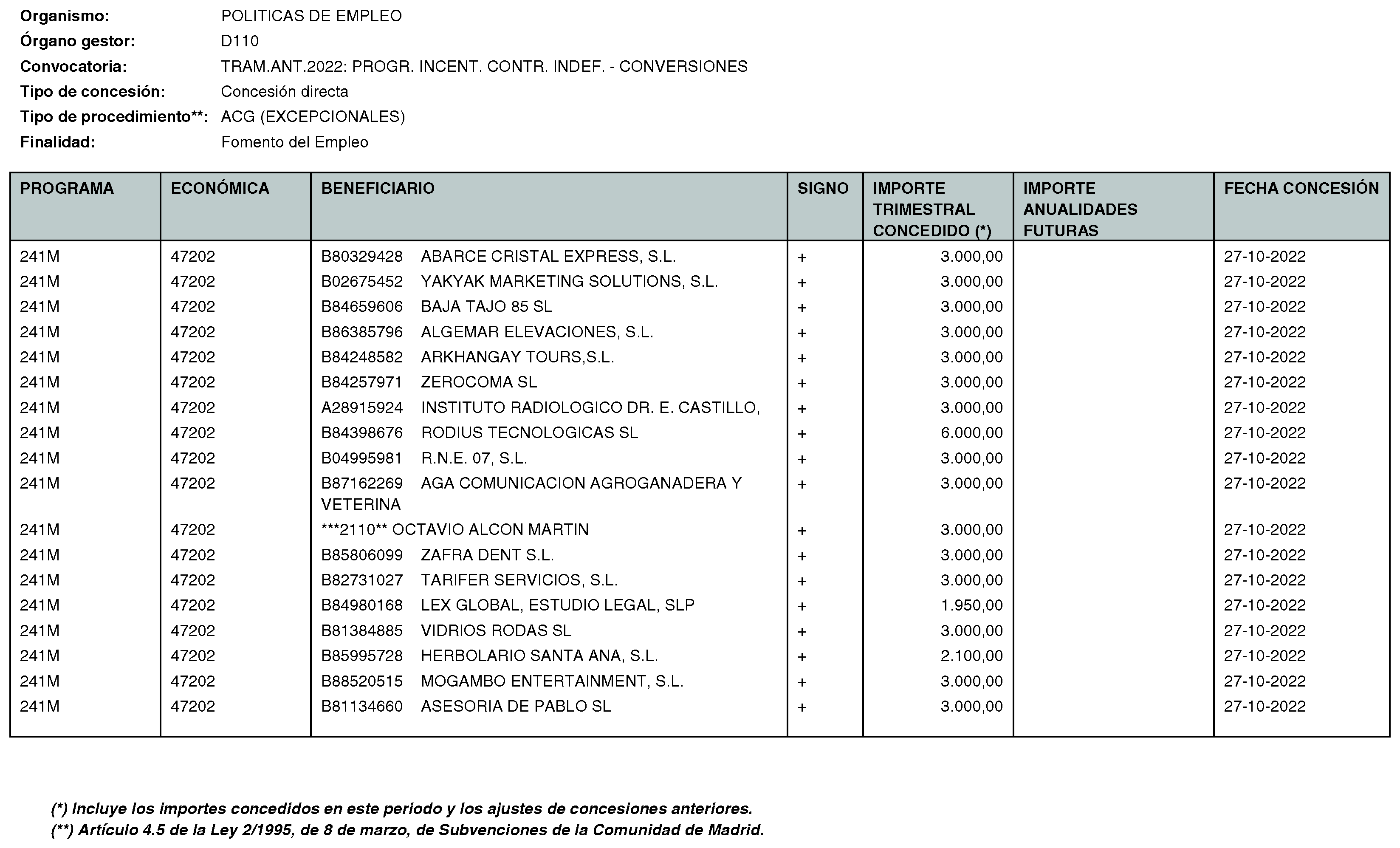 Organismo: POLITICAS DE EMPLEO
Órgano gestor: D110
Convocatoria: TRAM.ANT.2022: PROGR. INCENT. CONTR. INDEF. - CONVERSIONES
Tipo de concesión: Concesión directa
Tipo de procedimiento**: ACG (EXCEPCIONALES)
Finalidad: Fomento del Empleo

| PROGRAMA | ECONÓMICA | BENEFICIARIO | SIGNO | IMPORTE TRIMESTRAL CONCEDIDO (*) | IMPORTE ANUALIDADES FUTURAS | FECHA CONCESIÓN |
|---|---|---|---|---|---|---|
| 241M | 47202 | B80329428 ABARCE CRISTAL EXPRESS, S.L. | + | 3.000,00 | | 27-10-2022 |
| 241M | 47202 | B02675452 YAKYAK MARKETING SOLUTIONS, S.L. | + | 3.000,00 | | 27-10-2022 |
| 241M | 47202 | B84659606 BAJA TAJO 85 SL | + | 3.000,00 | | 27-10-2022 |
| 241M | 47202 | B86385796 ALGEMAR ELEVACIONES, S.L. | + | 3.000,00 | | 27-10-2022 |
| 241M | 47202 | B84248582 ARKHANGAY TOURS,S.L. | + | 3.000,00 | | 27-10-2022 |
| 241M | 47202 | B84257971 ZEROCOMA SL | + | 3.000,00 | | 27-10-2022 |
| 241M | 47202 | A28915924 INSTITUTO RADIOLOGICO DR. E. CASTILLO, | + | 3.000,00 | | 27-10-2022 |
| 241M | 47202 | B84398676 RODIUS TECNOLOGICAS SL | + | 6.000,00 | | 27-10-2022 |
| 241M | 47202 | B04995981 R.N.E. 07, S.L. | + | 3.000,00 | | 27-10-2022 |
| 241M | 47202 | B87162269 AGA COMUNICACION AGROGANADERA Y VETERINA | + | 3.000,00 | | 27-10-2022 |
| 241M | 47202 | ***2110** OCTAVIO ALCON MARTIN | + | 3.000,00 | | 27-10-2022 |
| 241M | 47202 | B85806099 ZAFRA DENT S.L. | + | 3.000,00 | | 27-10-2022 |
| 241M | 47202 | B82731027 TARIFER SERVICIOS, S.L. | + | 3.000,00 | | 27-10-2022 |
| 241M | 47202 | B84980168 LEX GLOBAL, ESTUDIO LEGAL, SLP | + | 1.950,00 | | 27-10-2022 |
| 241M | 47202 | B81384885 VIDRIOS RODAS SL | + | 3.000,00 | | 27-10-2022 |
| 241M | 47202 | B85995728 HERBOLARIO SANTA ANA, S.L. | + | 2.100,00 | | 27-10-2022 |
| 241M | 47202 | B88520515 MOGAMBO ENTERTAINMENT, S.L. | + | 3.000,00 | | 27-10-2022 |
| 241M | 47202 | B81134660 ASESORIA DE PABLO SL | + | 3.000,00 | | 27-10-2022 |

(*) Incluye los importes concedidos en este periodo y los ajustes de concesiones anteriores.
(**) Artículo 4.5 de la Ley 2/1995, de 8 de marzo, de Subvenciones de la Comunidad de Madrid.